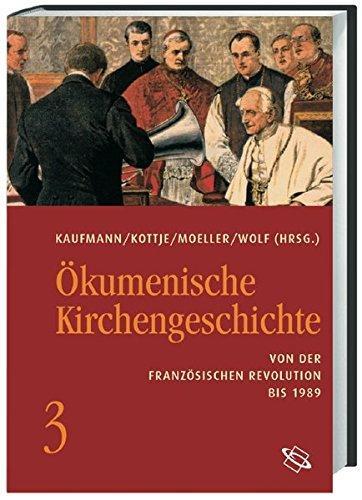 KAUFMANN/KOTTJE/MOELLER/WOLF (HRSG.)

Ökumenische Kirchengeschichte

VON DER FRANZÖSISCHEN REVOLUTION BIS 1989

3